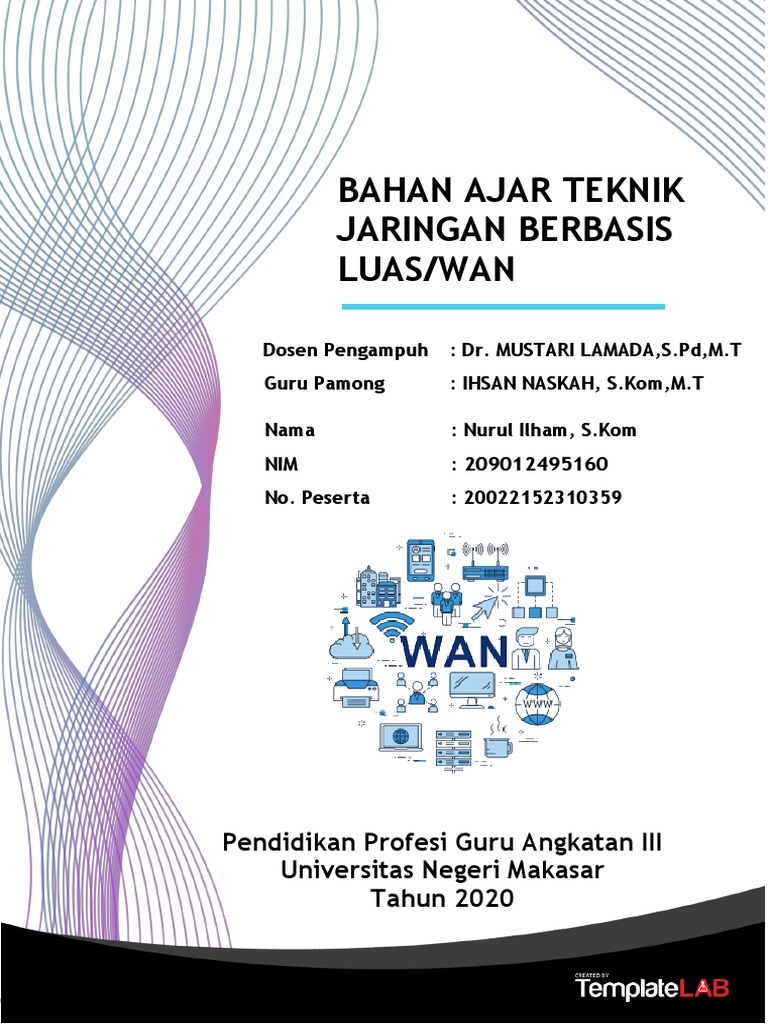 BAHAN AJAR TEKNIK JARINGAN BERBASIS LUAS/WAN

Dosen Pengampuh : Dr. MUSTARI LAMADA,S.Pd,M.T
Guru Pamong : IHSAN NASKAH, S.Kom,M.T

Nama : Nurul Ilham, S.Kom
NIM : 209012495160
No. Peserta : 20022152310359

WAN

WWW

Pendidikan Profesi Guru Angkatan III
Universitas Negeri Makasar
Tahun 2020

CREATED BY
TemplateLAB